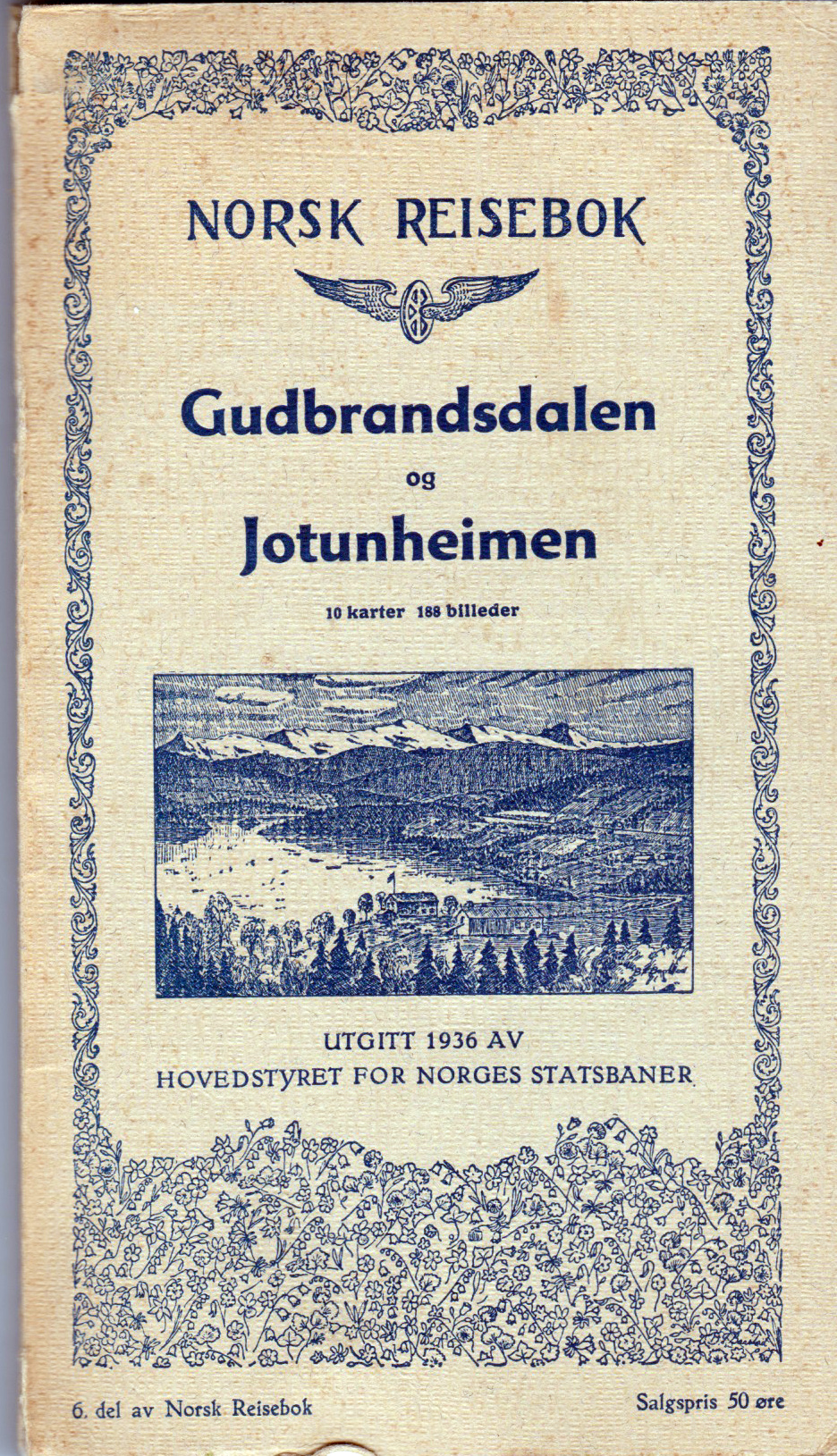 NORSK REISEBOK

Gudbrandsdalen

og

Jotunheimen

10 karter 188 billeder

UTGITT 1936 AV
HOVEDSTYRET FOR NORGES STATSBANER

6. del av Norsk Reisebok

Salgspris 50 øre